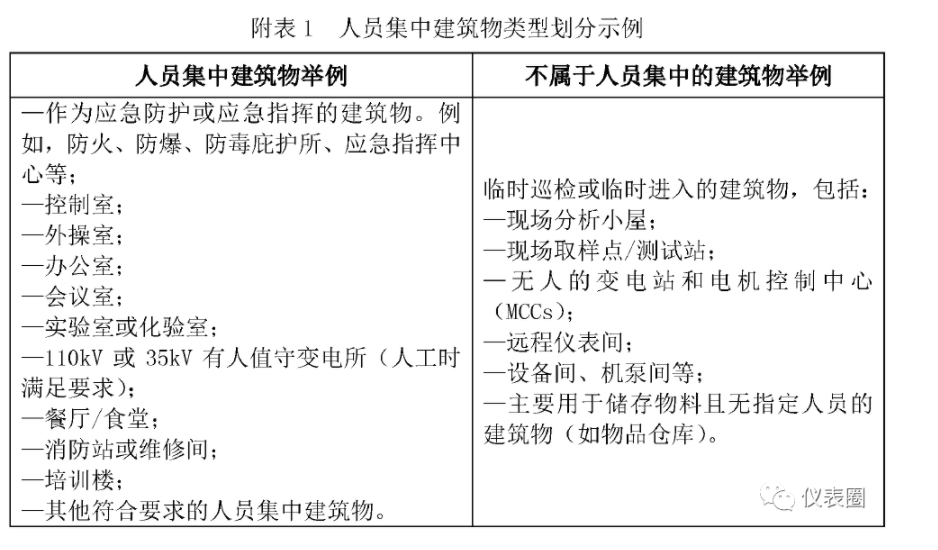 附表 1　人员集中建筑物类型划分示例

| 人员集中建筑物举例 | 不属于人员集中的建筑物举例 |
|---|---|
| —作为应急防护或应急指挥的建筑物。例如，防火、防爆、防毒庇护所、应急指挥中心等；<br>—控制室；<br>—外操室；<br>—办公室；<br>—会议室；<br>—实验室或化验室；<br>—110kV 或 35kV 有人值守变电所（人工时满足要求）；<br>—餐厅/食堂；<br>—消防站或维修间；<br>—培训楼；<br>—其他符合要求的人员集中建筑物。 | 临时巡检或临时进入的建筑物，包括：<br>—现场分析小屋；<br>—现场取样点/测试站；<br>—无人的变电站和电机控制中心（MCCs）；<br>—远程仪表间；<br>—设备间、机泵间等；<br>—主要用于储存物料且无指定人员的建筑物（如物品仓库）。 |

仪表圈